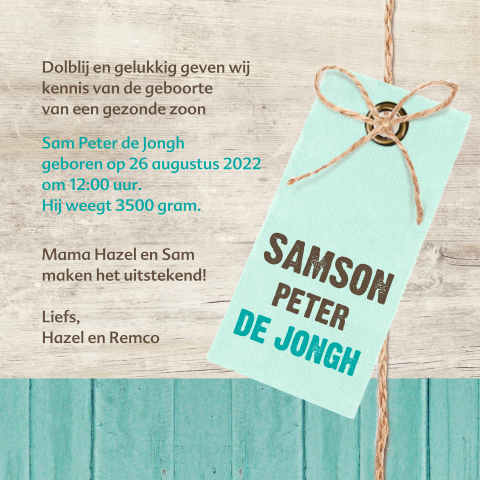 Dolblij en gelukkig geven wij kennis van de geboorte van een gezonde zoon

Sam Peter de Jongh
geboren op 26 augustus 2022
om 12:00 uur.
Hij weegt 3500 gram.

Mama Hazel en Sam maken het uitstekend!

Liefs,
Hazel en Remco

SAMSON
PETER
DE JONGH